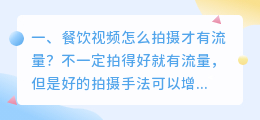 一、餐饮视频怎么拍摄才有流量？不一定拍得好就有流量，但是好的拍摄手法可以增...